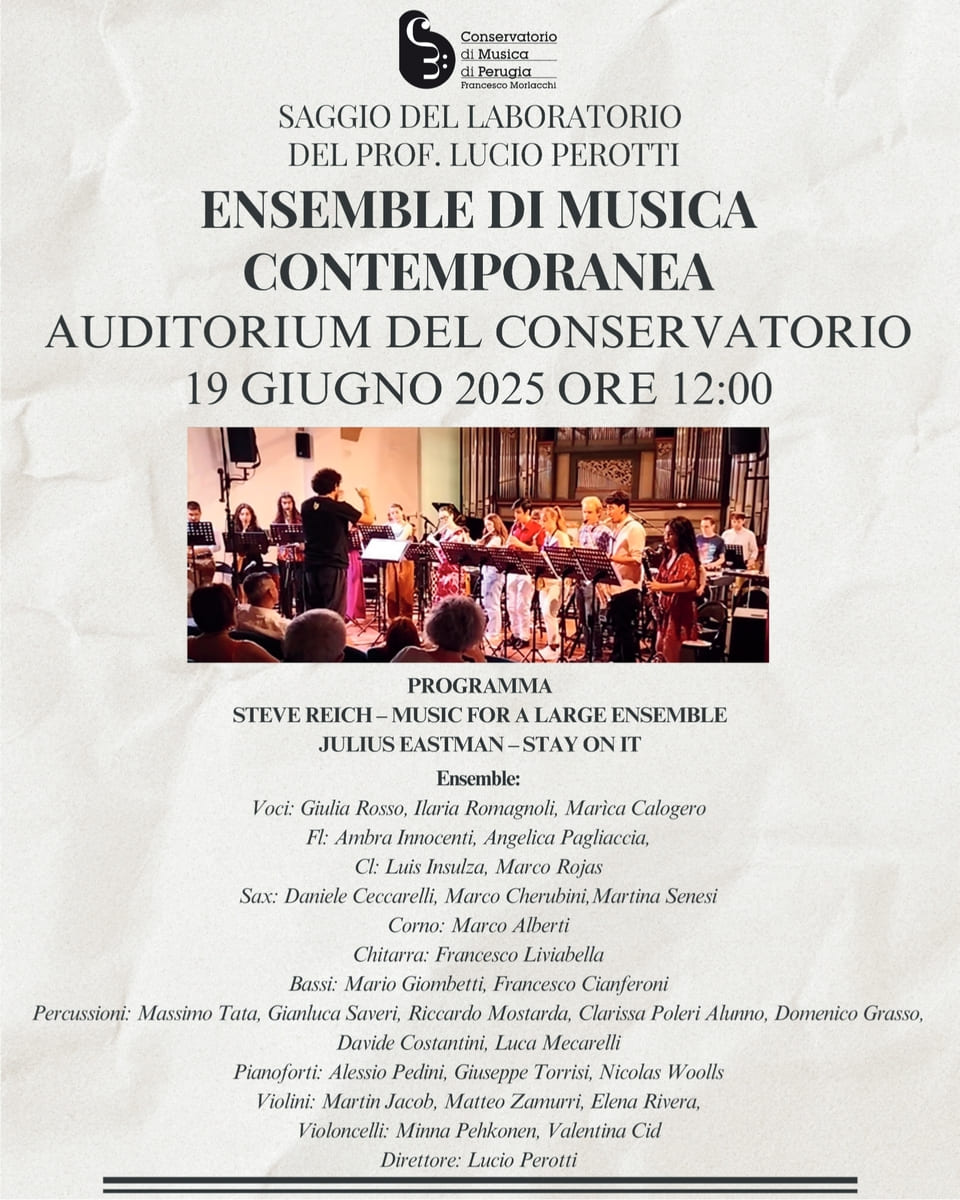 Conservatorio di Musica di Perugia
Francesco Morlacchi

SAGGIO DEL LABORATORIO
DEL PROF. LUCIO PEROTTI

ENSEMBLE DI MUSICA CONTEMPORANEA

AUDITORIUM DEL CONSERVATORIO
19 GIUGNO 2025 ORE 12:00

PROGRAMMA
STEVE REICH – MUSIC FOR A LARGE ENSEMBLE
JULIUS EASTMAN – STAY ON IT

Ensemble:
Voci: Giulia Rosso, Ilaria Romagnoli, Marìca Calogero
Fl: Ambra Innocenti, Angelica Pagliaccia,
Cl: Luis Insulza, Marco Rojas
Sax: Daniele Ceccarelli, Marco Cherubini,Martina Senesi
Corno: Marco Alberti
Chitarra: Francesco Liviabella
Bassi: Mario Giombetti, Francesco Cianferoni
Percussioni: Massimo Tata, Gianluca Saveri, Riccardo Mostarda, Clarissa Poleri Alunno, Domenico Grasso, Davide Costantini, Luca Mecarelli
Pianoforti: Alessio Pedini, Giuseppe Torrisi, Nicolas Woolls
Violini: Martin Jacob, Matteo Zamurri, Elena Rivera,
Violoncelli: Minna Pehkonen, Valentina Cid
Direttore: Lucio Perotti